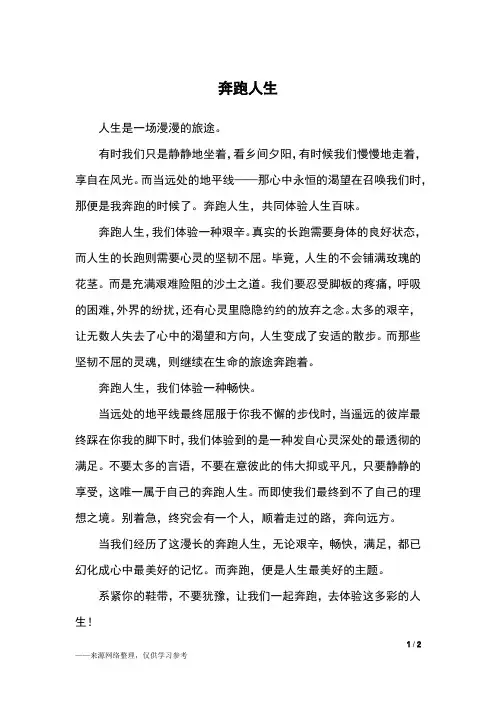 奔跑人生

人生是一场漫漫的旅途。

有时我们只是静静地坐着，看乡间夕阳，有时候我们慢慢地走着，享自在风光。而当远处的地平线——那心中永恒的渴望在召唤我们时，那便是我奔跑的时候了。奔跑人生，共同体验人生百味。

奔跑人生，我们体验一种艰辛。真实的长跑需要身体的良好状态，而人生的长跑则需要心灵的坚韧不屈。毕竟，人生的不会铺满玫瑰的花茎。而是充满艰难险阻的沙土之道。我们要忍受脚板的疼痛，呼吸的困难，外界的纷扰，还有心灵里隐隐约约的放弃之念。太多的艰辛，让无数人失去了心中的渴望和方向，人生变成了安适的散步。而那些坚韧不屈的灵魂，则继续在生命的旅途奔跑着。

奔跑人生，我们体验一种畅快。

当远处的地平线最终屈服于你我不懈的步伐时，当遥远的彼岸最终踩在你我的脚下时，我们体验到的是一种发自心灵深处的最透彻的满足。不要太多的言语，不要在意彼此的伟大抑或平凡，只要静静的享受，这唯一属于自己的奔跑人生。而即使我们最终到不了自己的理想之境。别着急，终究会有一个人，顺着走过的路，奔向远方。

当我们经历了这漫长的奔跑人生，无论艰辛，畅快，满足，都已幻化成心中最美好的记忆。而奔跑，便是人生最美好的主题。

系紧你的鞋带，不要犹豫，让我们一起奔跑，去体验这多彩的人生！

1 / 2

——来源网络整理，仅供学习参考